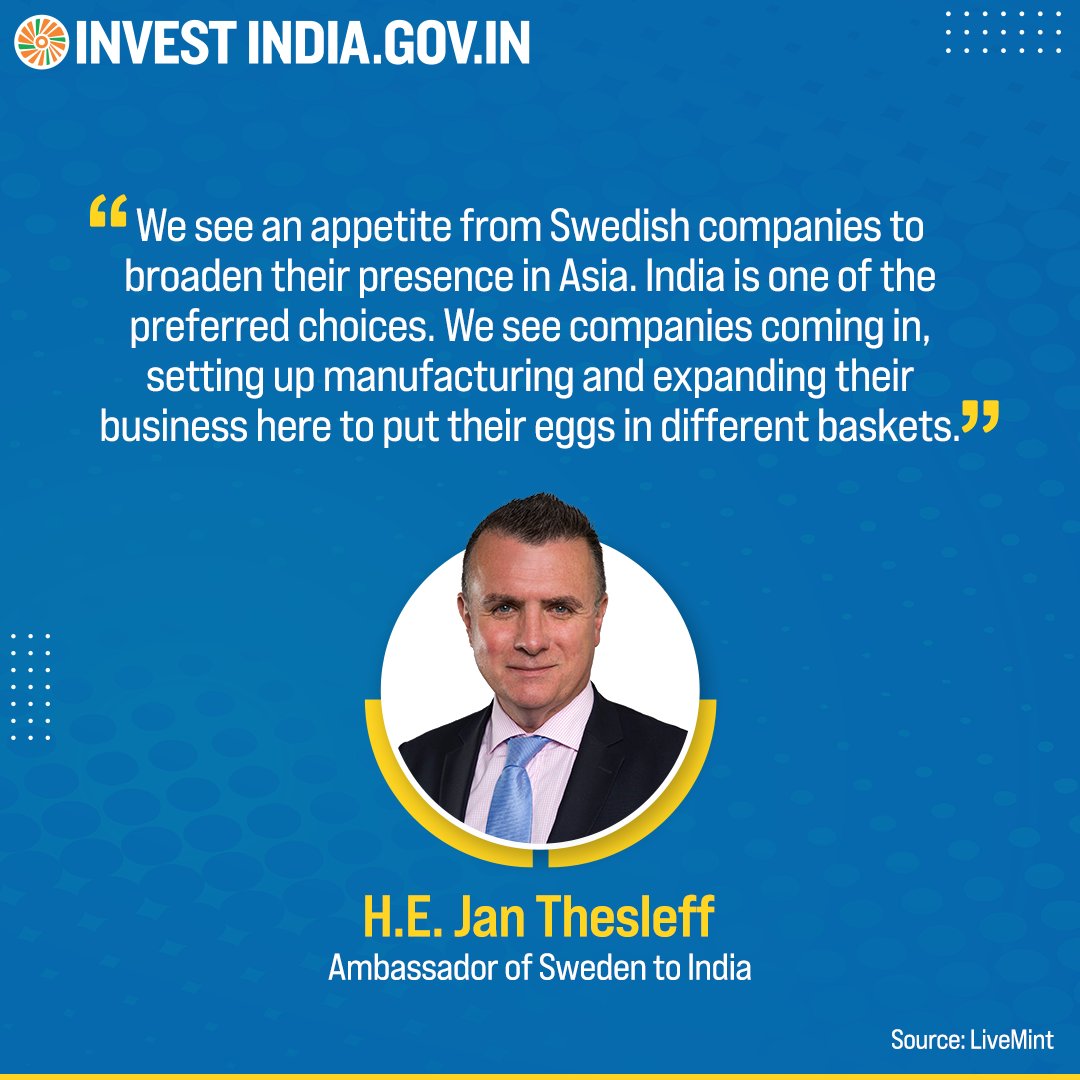 INVEST INDIA.GOV.IN

“We see an appetite from Swedish companies to broaden their presence in Asia. India is one of the preferred choices. We see companies coming in, setting up manufacturing and expanding their business here to put their eggs in different baskets.”

H.E. Jan Thesleff
Ambassador of Sweden to India

Source: LiveMint